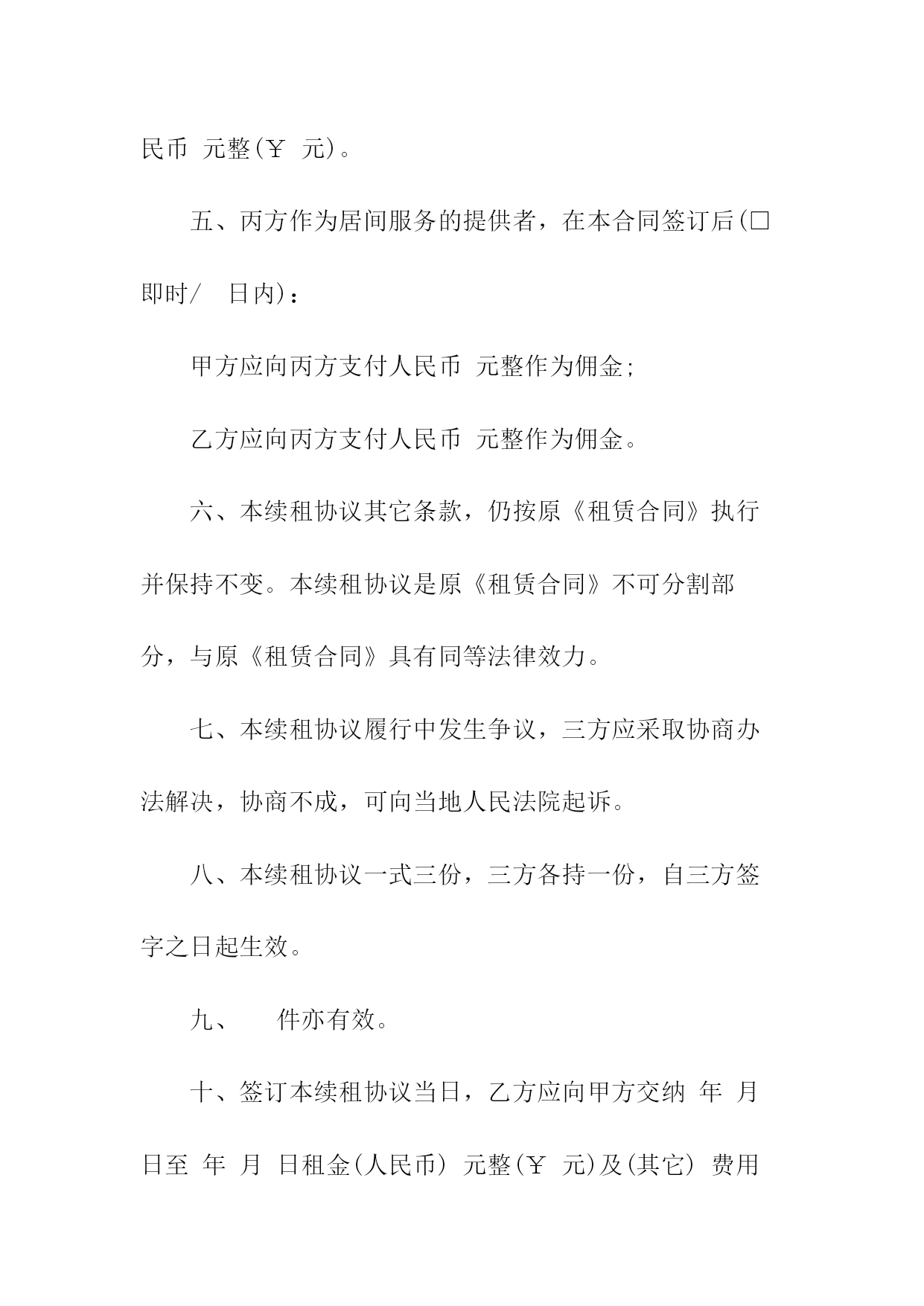 民币 元整(￥ 元)。

五、丙方作为居间服务的提供者，在本合同签订后(□即时/ 日内)：

甲方应向丙方支付人民币 元整作为佣金;

乙方应向丙方支付人民币 元整作为佣金。

六、本续租协议其它条款，仍按原《租赁合同》执行并保持不变。本续租协议是原《租赁合同》不可分割部分，与原《租赁合同》具有同等法律效力。

七、本续租协议履行中发生争议，三方应采取协商办法解决，协商不成，可向当地人民法院起诉。

八、本续租协议一式三份，三方各持一份，自三方签字之日起生效。

九、 件亦有效。

十、签订本续租协议当日，乙方应向甲方交纳 年 月 日至 年 月 日租金(人民币) 元整(￥ 元)及(其它) 费用